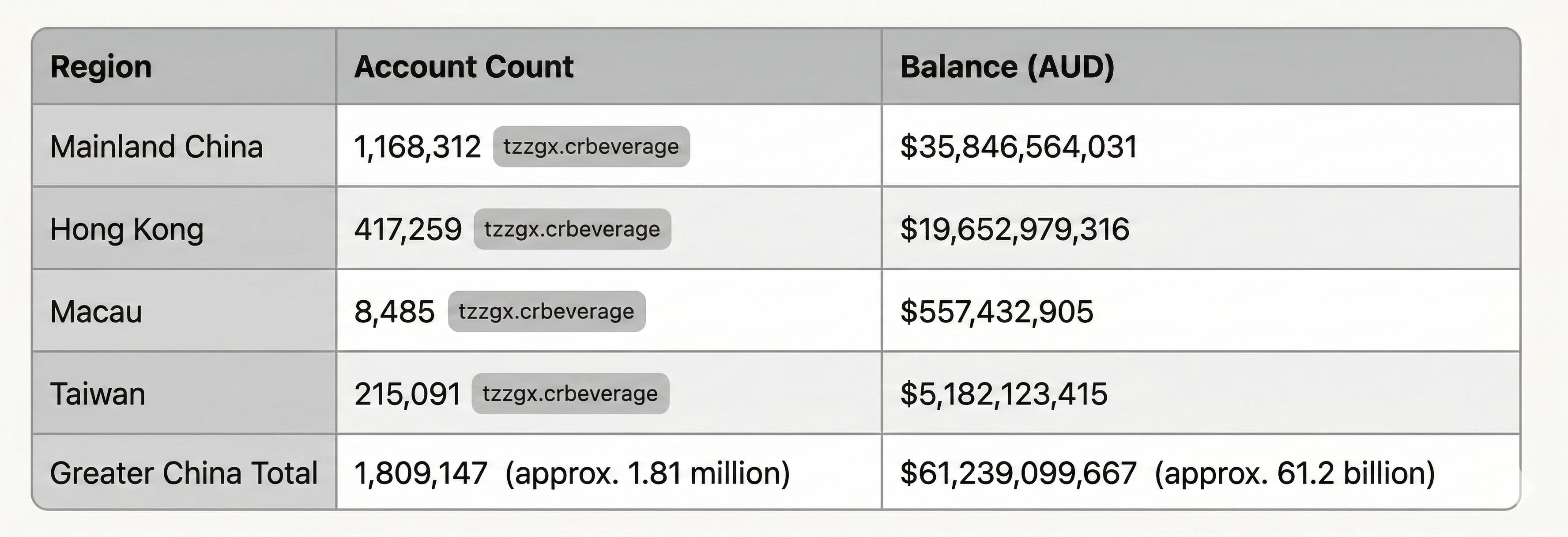 | Region | Account Count | Balance (AUD) |
|---|---|---|
| Mainland China | 1,168,312 tzzgx.crbeverage | \$35,846,564,031 |
| Hong Kong | 417,259 tzzgx.crbeverage | \$19,652,979,316 |
| Macau | 8,485 tzzgx.crbeverage | \$557,432,905 |
| Taiwan | 215,091 tzzgx.crbeverage | \$5,182,123,415 |
| Greater China Total | 1,809,147 (approx. 1.81 million) | \$61,239,099,667 (approx. 61.2 billion) |